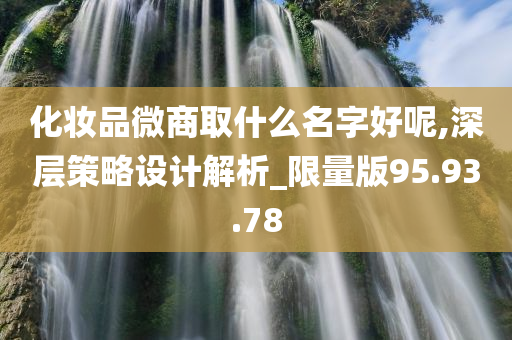 化妆品微商取什么名字好呢,深层策略设计解析_限量版95.93.78